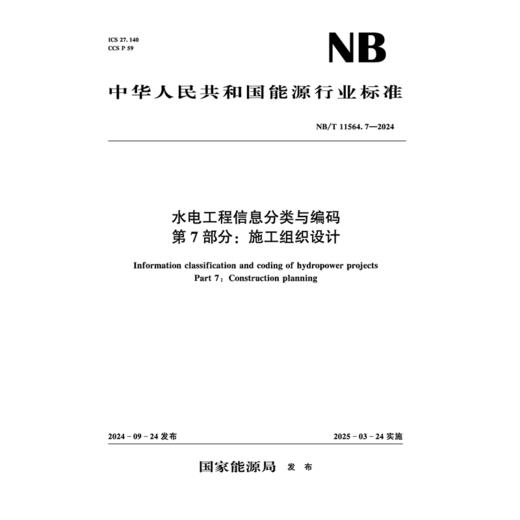 ICS 27. 140
CCS P 59

NB

中华人民共和国能源行业标准

NB/T 11564. 7—2024

水电工程信息分类与编码
第 7 部分：施工组织设计

Information classification and coding of hydropower projects
Part 7：Construction planning

2024 - 09 - 24 发布

2025 - 03 - 24 实施

国家能源局 发 布